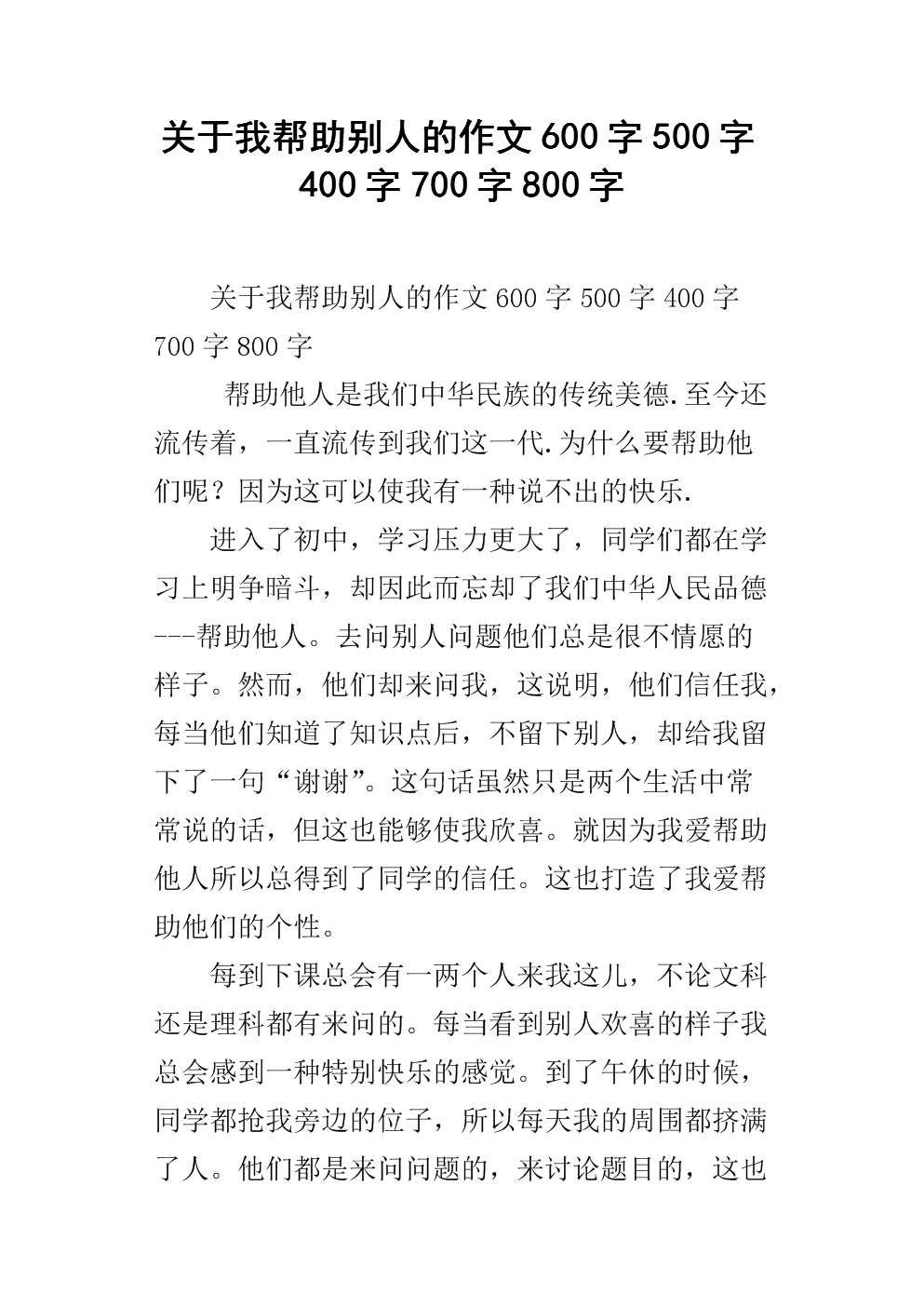 关于我帮助别人的作文600字500字400字700字800字

关于我帮助别人的作文600字500字400字700字800字

帮助他人是我们中华民族的传统美德.至今还流传着，一直流传到我们这一代.为什么要帮助他们呢？因为这可以使我有一种说不出的快乐.

进入了初中，学习压力更大了，同学们都在学习上明争暗斗，却因此而忘却了我们中华人民品德---帮助他人。去问别人问题他们总是很不情愿的样子。然而，他们却来问我，这说明，他们信任我，每当他们知道了知识点后，不留下别人，却给我留下了一句“谢谢”。这句话虽然只是两个生活中常常说的话，但这也能够使我欣喜。就因为我爱帮助他人所以总得到了同学的信任。这也打造了我爱帮助他们的个性。

每到下课总会有一两个人来我这儿，不论文科还是理科都有来问的。每当看到别人欢喜的样子我总会感到一种特别快乐的感觉。到了午休的时候，同学都抢我旁边的位子，所以每天我的周围都挤满了人。他们都是来问问题的，来讨论题目的，这也